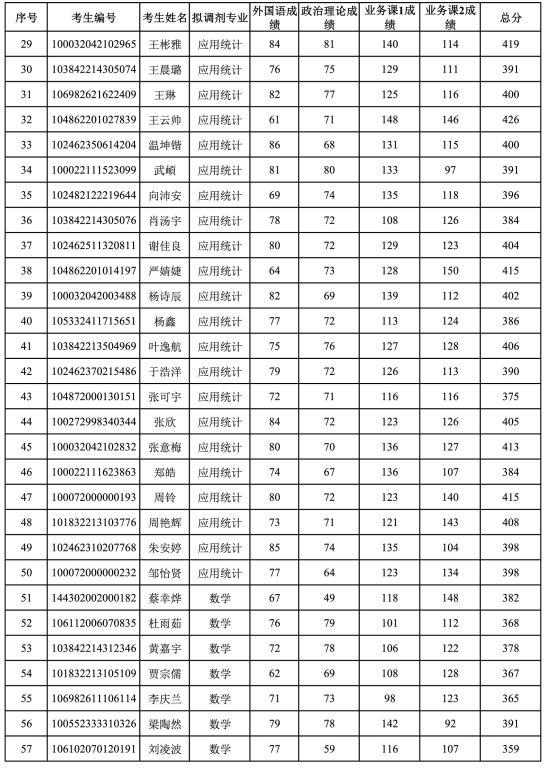 | 序号 | 考生编号 | 考生姓名 | 拟调剂专业 | 外国语成绩 | 政治理论成绩 | 业务课1成绩 | 业务课2成绩 | 总分 |
|---|---|---|---|---|---|---|---|---|
| 29 | 100032042102965 | 王彬雅 | 应用统计 | 84 | 81 | 140 | 114 | 419 |
| 30 | 103842214305074 | 王晨璐 | 应用统计 | 76 | 75 | 129 | 111 | 391 |
| 31 | 106982621622409 | 王琳 | 应用统计 | 82 | 77 | 125 | 116 | 400 |
| 32 | 104862201027839 | 王云帅 | 应用统计 | 61 | 71 | 148 | 146 | 426 |
| 33 | 102462350614204 | 温坤锴 | 应用统计 | 86 | 68 | 131 | 115 | 400 |
| 34 | 100022111523099 | 武頔 | 应用统计 | 81 | 80 | 133 | 97 | 391 |
| 35 | 102482122219644 | 向沛安 | 应用统计 | 69 | 74 | 135 | 118 | 396 |
| 36 | 103842214305076 | 肖汤宇 | 应用统计 | 78 | 72 | 108 | 126 | 384 |
| 37 | 102462511320811 | 谢佳良 | 应用统计 | 80 | 72 | 129 | 123 | 404 |
| 38 | 104862201014197 | 严婧婕 | 应用统计 | 64 | 73 | 128 | 150 | 415 |
| 39 | 100032042003488 | 杨诗辰 | 应用统计 | 82 | 69 | 139 | 112 | 402 |
| 40 | 105332411715651 | 杨鑫 | 应用统计 | 77 | 72 | 113 | 124 | 386 |
| 41 | 103842213504969 | 叶逸航 | 应用统计 | 75 | 76 | 127 | 128 | 406 |
| 42 | 102462370215486 | 于浩洋 | 应用统计 | 79 | 72 | 126 | 113 | 390 |
| 43 | 104872000130151 | 张可宇 | 应用统计 | 72 | 71 | 116 | 116 | 375 |
| 44 | 100272998340344 | 张欣 | 应用统计 | 84 | 72 | 123 | 126 | 405 |
| 45 | 100032042102832 | 张意梅 | 应用统计 | 80 | 70 | 136 | 127 | 413 |
| 46 | 100022111623863 | 郑皓 | 应用统计 | 74 | 67 | 136 | 107 | 384 |
| 47 | 100072000000193 | 周铃 | 应用统计 | 80 | 72 | 123 | 140 | 415 |
| 48 | 101832213103776 | 周艳辉 | 应用统计 | 73 | 71 | 121 | 143 | 408 |
| 49 | 102462310207768 | 朱安婷 | 应用统计 | 85 | 74 | 135 | 104 | 398 |
| 50 | 100072000000232 | 邹怡贤 | 应用统计 | 77 | 64 | 123 | 134 | 398 |
| 51 | 144302002000182 | 蔡幸烨 | 数学 | 67 | 49 | 118 | 148 | 382 |
| 52 | 106112006070835 | 杜雨茹 | 数学 | 76 | 79 | 101 | 112 | 368 |
| 53 | 103842214312346 | 黄嘉宇 | 数学 | 72 | 78 | 106 | 122 | 378 |
| 54 | 101832213105109 | 贾宗儒 | 数学 | 62 | 69 | 108 | 128 | 367 |
| 55 | 106982611106114 | 李庆兰 | 数学 | 71 | 73 | 98 | 123 | 365 |
| 56 | 100552333310326 | 梁陶然 | 数学 | 79 | 78 | 142 | 92 | 391 |
| 57 | 106102070120191 | 刘凌波 | 数学 | 77 | 59 | 116 | 107 | 359 |